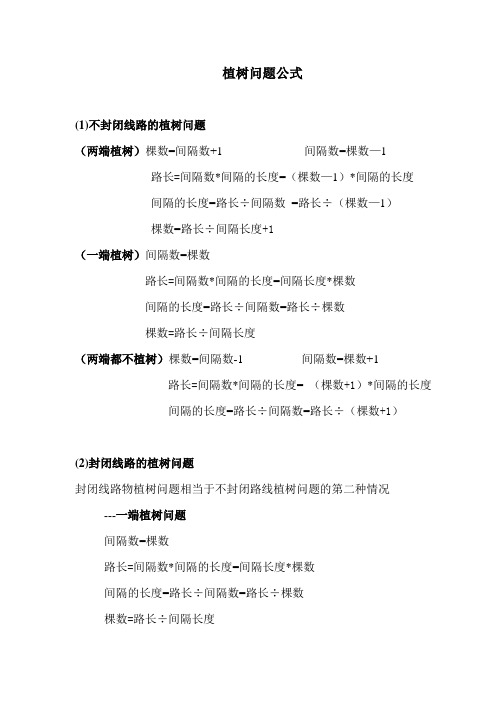 植树问题公式

(1)不封闭线路的植树问题

（两端植树）棵数=间隔数+1　　　　间隔数=棵数—1

路长=间隔数*间隔的长度=（棵数—1）*间隔的长度

间隔的长度=路长÷间隔数 =路长÷（棵数—1）

棵数=路长÷间隔长度+1

（一端植树）间隔数=棵数

路长=间隔数*间隔的长度=间隔长度*棵数

间隔的长度=路长÷间隔数=路长÷棵数

棵数=路长÷间隔长度

（两端都不植树）棵数=间隔数-1　　　　间隔数=棵数+1

路长=间隔数*间隔的长度= （棵数+1）*间隔的长度

间隔的长度=路长÷间隔数=路长÷（棵数+1）

(2)封闭线路的植树问题

封闭线路物植树问题相当于不封闭路线植树问题的第二种情况

---一端植树问题

间隔数=棵数

路长=间隔数*间隔的长度=间隔长度*棵数

间隔的长度=路长÷间隔数=路长÷棵数

棵数=路长÷间隔长度